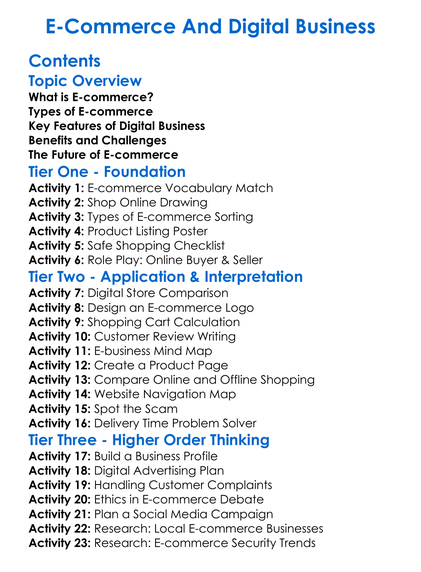 E-Commerce And Digital Business

Contents

Topic Overview

What is E-commerce?
Types of E-commerce
Key Features of Digital Business
Benefits and Challenges
The Future of E-commerce

Tier One - Foundation

Activity 1: E-commerce Vocabulary Match
Activity 2: Shop Online Drawing
Activity 3: Types of E-commerce Sorting
Activity 4: Product Listing Poster
Activity 5: Safe Shopping Checklist
Activity 6: Role Play: Online Buyer & Seller

Tier Two - Application & Interpretation

Activity 7: Digital Store Comparison
Activity 8: Design an E-commerce Logo
Activity 9: Shopping Cart Calculation
Activity 10: Customer Review Writing
Activity 11: E-business Mind Map
Activity 12: Create a Product Page
Activity 13: Compare Online and Offline Shopping
Activity 14: Website Navigation Map
Activity 15: Spot the Scam
Activity 16: Delivery Time Problem Solver

Tier Three - Higher Order Thinking

Activity 17: Build a Business Profile
Activity 18: Digital Advertising Plan
Activity 19: Handling Customer Complaints
Activity 20: Ethics in E-commerce Debate
Activity 21: Plan a Social Media Campaign
Activity 22: Research: Local E-commerce Businesses
Activity 23: Research: E-commerce Security Trends